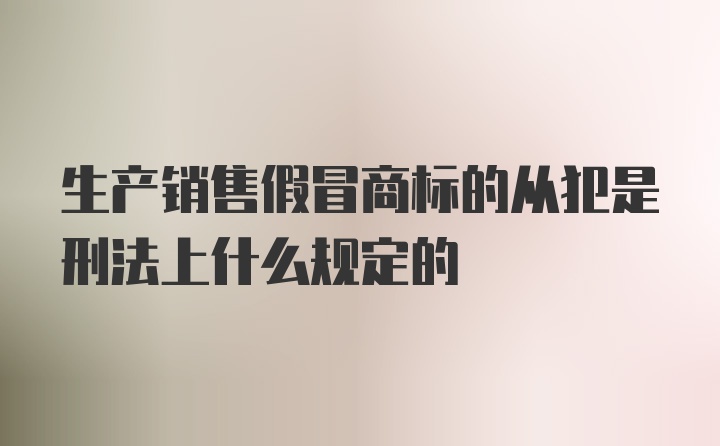 生产销售假冒商标的从犯是刑法上什么规定的